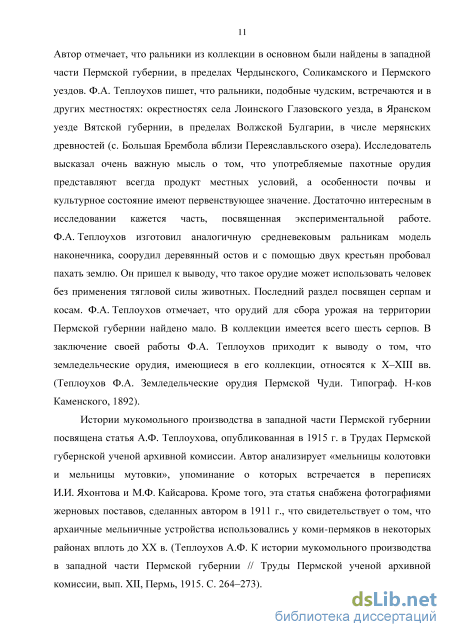 11

Автор отмечает, что ральники из коллекции в основном были найдены в западной части Пермской губернии, в пределах Чердынского, Соликамского и Пермского уездов. Ф.А. Теплоухов пишет, что ральники, подобные чудским, встречаются и в других местностях: окрестностях села Лоинского Глазовского уезда, в Яранском уезде Вятской губернии, в пределах Волжской Булгарии, в числе мерянских древностей (с. Большая Брембола вблизи Переяславльского озера). Исследователь высказал очень важную мысль о том, что употребляемые пахотные орудия представляют всегда продукт местных условий, а особенности почвы и культурное состояние имеют первенствующее значение. Достаточно интересным в исследовании кажется часть, посвященная экспериментальной работе. Ф.А. Теплоухов изготовил аналогичную средневековым ральникам модель наконечника, соорудил деревянный остов и с помощью двух крестьян пробовал пахать землю. Он пришел к выводу, что такое орудие может использовать человек без применения тягловой силы животных. Последний раздел посвящен серпам и косам. Ф.А. Теплоухов отмечает, что орудий для сбора урожая на территории Пермской губернии найдено мало. В коллекции имеется всего шесть серпов. В заключение своей работы Ф.А. Теплоухов приходит к выводу о том, что земледельческие орудия, имеющиеся в его коллекции, относятся к X–XIII вв. (Теплоухов Ф.А. Земледельческие орудия Пермской Чуди. Типограф. Н-ков Каменского, 1892).

Истории мукомольного производства в западной части Пермской губернии посвящена статья А.Ф. Теплоухова, опубликованная в 1915 г. в Трудах Пермской губернской ученой архивной комиссии. Автор анализирует «мельницы колотовки и мельницы мутовки», упоминание о которых встречается в переписях И.И. Яхонтова и М.Ф. Кайсарова. Кроме того, эта статья снабжена фотографиями жерновых поставов, сделанных автором в 1911 г., что свидетельствует о том, что архаичные мельничные устройства использовались у коми-пермяков в некоторых районах вплоть до XX в. (Теплоухов А.Ф. К истории мукомольного производства в западной части Пермской губернии // Труды Пермской ученой архивной комиссии, вып. XII, Пермь, 1915. С. 264–273).

dsLib.net
библиотека диссертаций